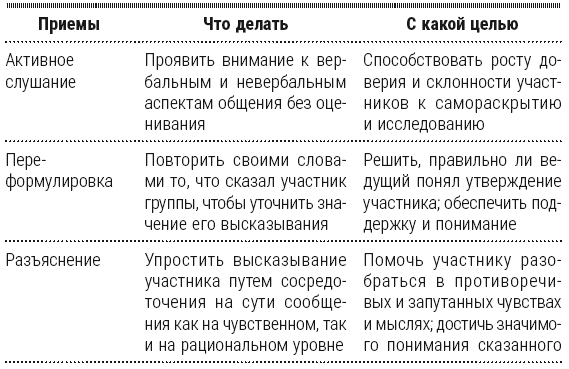 | Приемы | Что делать | С какой целью |
|---|---|---|
| Активное слушание | Проявить внимание к вербальным и невербальным аспектам общения без оценивания | Способствовать росту доверия и склонности участников к самораскрытию и исследованию |
| Переформулировка | Повторить своими словами то, что сказал участник группы, чтобы уточнить значение его высказывания | Решить, правильно ли ведущий понял утверждение участника; обеспечить поддержку и понимание |
| Разъяснение | Упростить высказывание участника путем сосредоточения на сути сообщения как на чувственном, так и на рациональном уровне | Помочь участнику разобраться в противоречивых и запутанных чувствах и мыслях; достичь значимого понимания сказанного |